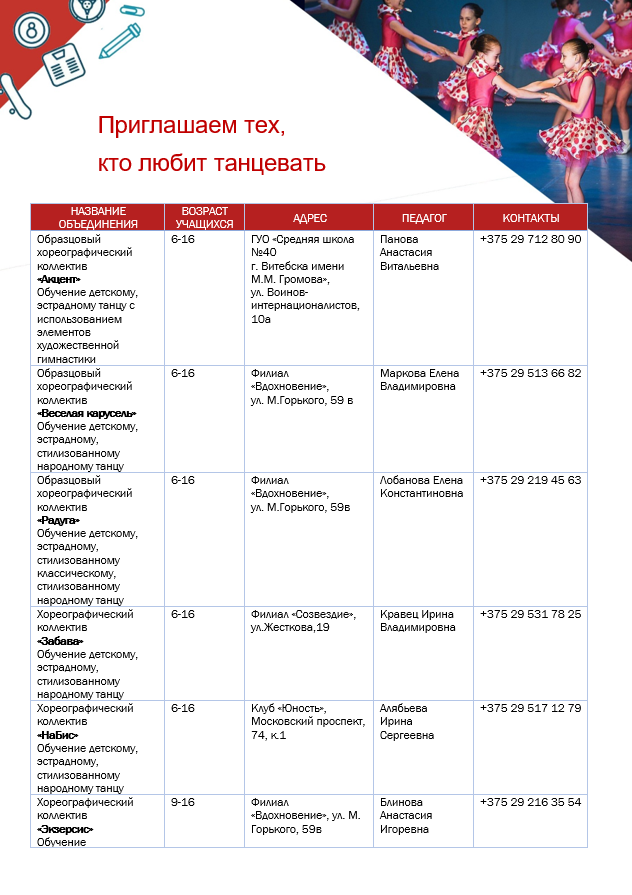 Приглашаем тех, кто любит танцевать

| НАЗВАНИЕ ОБЪЕДИНЕНИЯ | ВОЗРАСТ УЧАЩИХСЯ | АДРЕС | ПЕДАГОГ | КОНТАКТЫ |
|---|---|---|---|---|
| Образцовый хореографический коллектив «Акцент» Обучение детскому, эстрадному танцу с использованием элементов художественной гимнастики | 6-16 | ГУО «Средняя школа №40 г. Витебска имени М.М. Громова», ул. Воинов-интернационалистов, 10а | Панова Анастасия Витальевна | +375 29 712 80 90 |
| Образцовый хореографический коллектив «Веселая карусель» Обучение детскому, эстрадному, стилизованному народному танцу | 6-16 | Филиал «Вдохновение», ул. М.Горького, 59 в | Маркова Елена Владимировна | +375 29 513 66 82 |
| Образцовый хореографический коллектив «Радуга» Обучение детскому, эстрадному, стилизованному классическому, стилизованному народному танцу | 6-16 | Филиал «Вдохновение», ул. М.Горького, 59в | Лобанова Елена Константиновна | +375 29 219 45 63 |
| Хореографический коллектив «Забава» Обучение детскому, эстрадному, стилизованному народному танцу | 6-16 | Филиал «Созвездие», ул.Жесткова,19 | Кравец Ирина Владимировна | +375 29 531 78 25 |
| Хореографический коллектив «НаБис» Обучение детскому, эстрадному, стилизованному народному танцу | 6-16 | Клуб «Юность», Московский проспект, 74, к.1 | Алябьева Ирина Сергеевна | +375 29 517 12 79 |
| Хореографический коллектив «Экзерсис» Обучение | 9-16 | Филиал «Вдохновение», ул. М. Горького, 59в | Блинова Анастасия Игоревна | +375 29 216 35 54 |